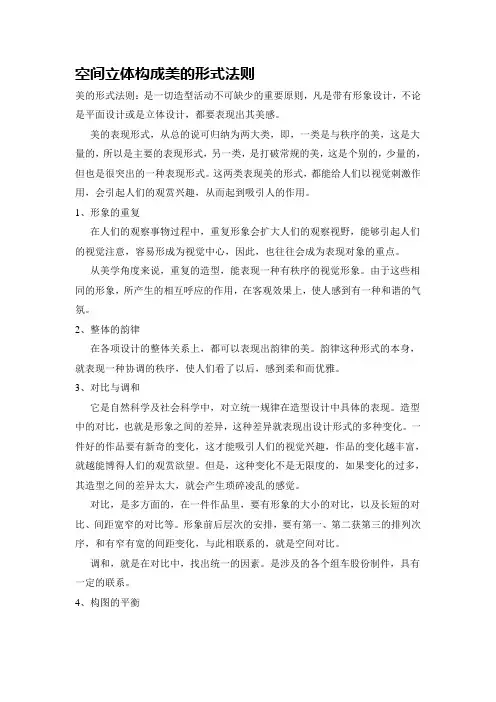 空间立体构成美的形式法则

美的形式法则：是一切造型活动不可缺少的重要原则，凡是带有形象设计，不论是平面设计或是立体设计，都要表现出其美感。

美的表现形式，从总的说可归纳为两大类，即，一类是与秩序的美，这是大量的，所以是主要的表现形式，另一类，是打破常规的美，这是个别的，少量的，但也是很突出的一种表现形式。这两类表现美的形式，都能给人们以视觉刺激作用，会引起人们的观赏兴趣，从而起到吸引人的作用。

1、形象的重复

在人们的观察事物过程中，重复形象会扩大人们的观察视野，能够引起人们的视觉注意，容易形成为视觉中心，因此，也往往会成为表现对象的重点。

从美学角度来说，重复的造型，能表现一种有秩序的视觉形象。由于这些相同的形象，所产生的相互呼应的作用，在客观效果上，使人感到有一种和谐的气氛。

2、整体的韵律

在各项设计的整体关系上，都可以表现出韵律的美。韵律这种形式的本身，就表现一种协调的秩序，使人们看了以后，感到柔和而优雅。

3、对比与调和

它是自然科学及社会科学中，对立统一规律在造型设计中具体的表现。造型中的对比，也就是形象之间的差异，这种差异就表现出设计形式的多种变化。一件好的作品要有新奇的变化，这才能吸引人们的视觉兴趣，作品的变化越丰富，就越能博得人们的观赏欲望。但是，这种变化不是无限度的，如果变化的过多，其造型之间的差异太大，就会产生琐碎凌乱的感觉。

对比，是多方面的，在一件作品里，要有形象的大小的对比，以及长短的对比、间距宽窄的对比等。形象前后层次的安排，要有第一、第二获第三的排列次序，和有窄有宽的间距变化，与此相联系的，就是空间对比。

调和，就是在对比中，找出统一的因素。是涉及的各个组车股份制件，具有一定的联系。

4、构图的平衡